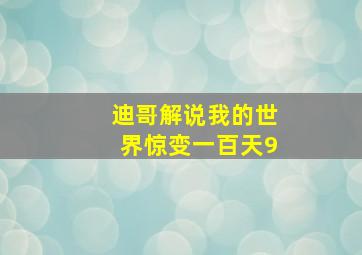 迪哥解说我的世界惊变一百天9